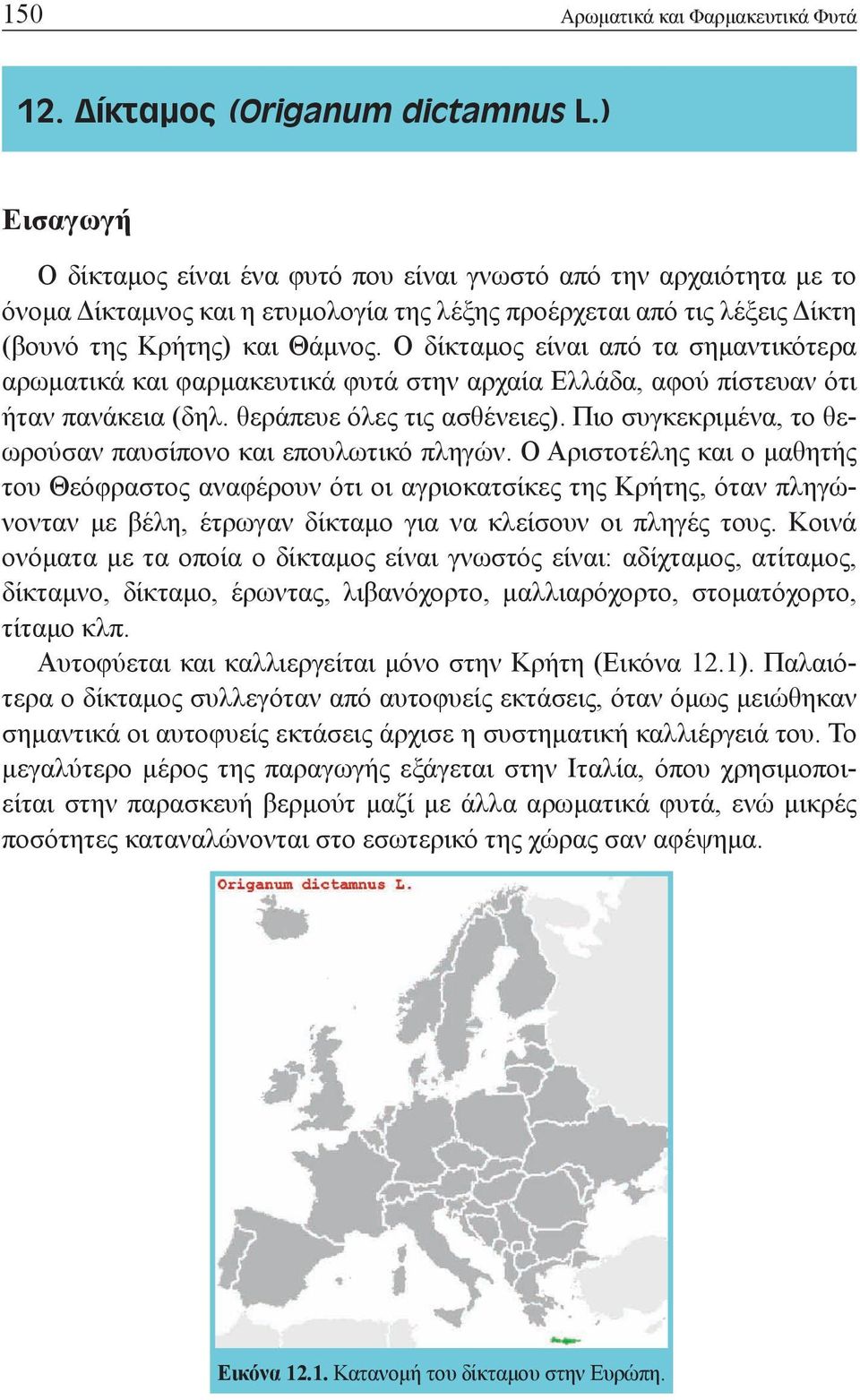 150 Αρωματικά και Φαρμακευτικά Φυτά

12. Δίκταμος (Origanum dictamnus L.)

Εισαγωγή

Ο δίκταμος είναι ένα φυτό που είναι γνωστό από την αρχαιότητα με το όνομα Δίκταμνος και η ετυμολογία της λέξης προέρχεται από τις λέξεις Δίκτη (βουνό της Κρήτης) και Θάμνος. Ο δίκταμος είναι από τα σημαντικότερα αρωματικά και φαρμακευτικά φυτά στην αρχαία Ελλάδα, αφού πίστευαν ότι ήταν πανάκεια (δηλ. θεράπευε όλες τις ασθένειες). Πιο συγκεκριμένα, το θεωρούσαν παυσίπονο και επουλωτικό πληγών. Ο Αριστοτέλης και ο μαθητής του Θεόφραστος αναφέρουν ότι οι αγριοκατσίκες της Κρήτης, όταν πληγώνονταν με βέλη, έτρωγαν δίκταμο για να κλείσουν οι πληγές τους. Κοινά ονόματα με τα οποία ο δίκταμος είναι γνωστός είναι: αδίχταμος, ατίταμος, δίκταμνο, δίκταμο, έρωντας, λιβανόχορτο, μαλλιαρόχορτο, στοματόχορτο, τίταμο κλπ.

Αυτοφύεται και καλλιεργείται μόνο στην Κρήτη (Εικόνα 12.1). Παλαιότερα ο δίκταμος συλλεγόταν από αυτοφυείς εκτάσεις, όταν όμως μειώθηκαν σημαντικά οι αυτοφυείς εκτάσεις άρχισε η συστηματική καλλιέργειά του. Το μεγαλύτερο μέρος της παραγωγής εξάγεται στην Ιταλία, όπου χρησιμοποιείται στην παρασκευή βερμούτ μαζί με άλλα αρωματικά φυτά, ενώ μικρές ποσότητες καταναλώνονται στο εσωτερικό της χώρας σαν αφέψημα.

Origanum dictamnus L.

Εικόνα 12.1. Κατανομή του δίκταμου στην Ευρώπη.